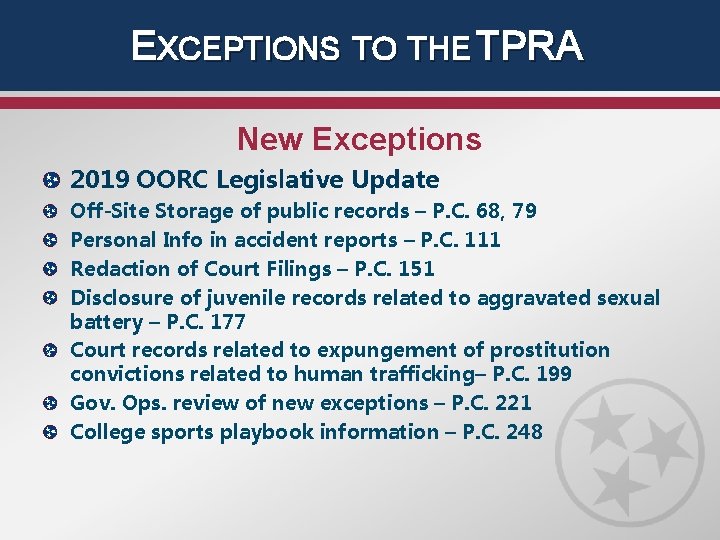 EXCEPTIONS TO THE TPRA

New Exceptions

• 2019 OORC Legislative Update
• Off-Site Storage of public records – P.C. 68, 79
• Personal Info in accident reports – P.C. 111
• Redaction of Court Filings – P.C. 151
• Disclosure of juvenile records related to aggravated sexual battery – P.C. 177
• Court records related to expungement of prostitution convictions related to human trafficking– P.C. 199
• Gov. Ops. review of new exceptions – P.C. 221
• College sports playbook information – P.C. 248